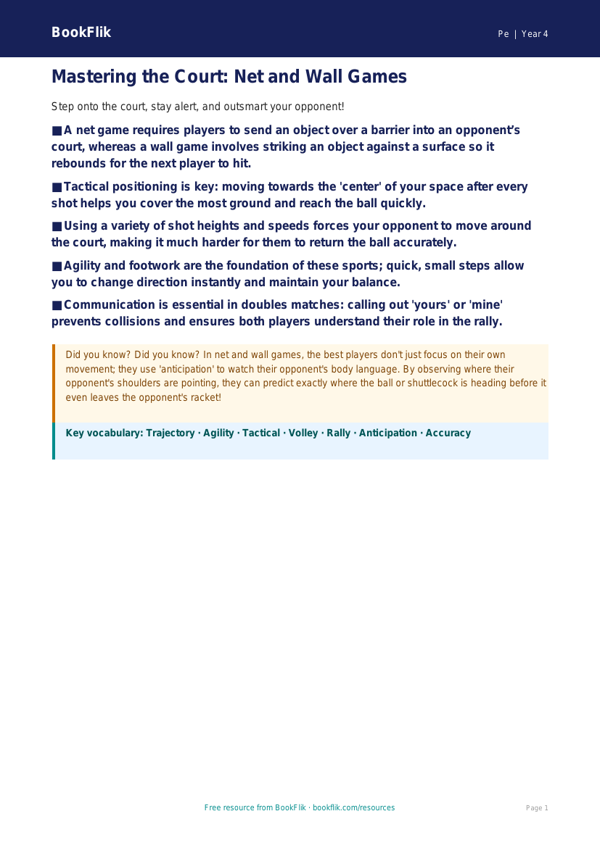 BookFlik

Pe | Year 4

Mastering the Court: Net and Wall Games

Step onto the court, stay alert, and outsmart your opponent!

■ A net game requires players to send an object over a barrier into an opponent's court, whereas a wall game involves striking an object against a surface so it rebounds for the next player to hit.

■ Tactical positioning is key: moving towards the 'center' of your space after every shot helps you cover the most ground and reach the ball quickly.

■ Using a variety of shot heights and speeds forces your opponent to move around the court, making it much harder for them to return the ball accurately.

■ Agility and footwork are the foundation of these sports; quick, small steps allow you to change direction instantly and maintain your balance.

■ Communication is essential in doubles matches: calling out 'yours' or 'mine' prevents collisions and ensures both players understand their role in the rally.

Did you know? Did you know? In net and wall games, the best players don't just focus on their own movement; they use 'anticipation' to watch their opponent's body language. By observing where their opponent's shoulders are pointing, they can predict exactly where the ball or shuttlecock is heading before it even leaves the opponent's racket!

Key vocabulary: Trajectory · Agility · Tactical · Volley · Rally · Anticipation · Accuracy

Free resource from BookFlik · bookflik.com/resources

Page 1